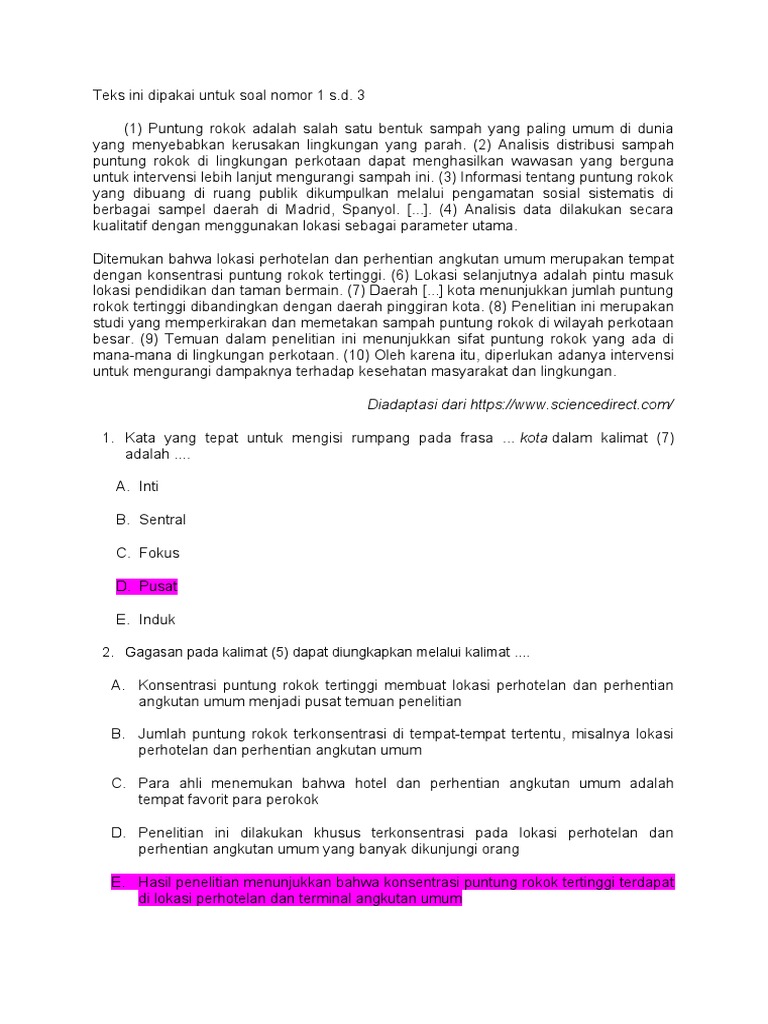 Teks ini dipakai untuk soal nomor 1 s.d. 3

(1) Puntung rokok adalah salah satu bentuk sampah yang paling umum di dunia yang menyebabkan kerusakan lingkungan yang parah. (2) Analisis distribusi sampah puntung rokok di lingkungan perkotaan dapat menghasilkan wawasan yang berguna untuk intervensi lebih lanjut mengurangi sampah ini. (3) Informasi tentang puntung rokok yang dibuang di ruang publik dikumpulkan melalui pengamatan sosial sistematis di berbagai sampel daerah di Madrid, Spanyol. [...]. (4) Analisis data dilakukan secara kualitatif dengan menggunakan lokasi sebagai parameter utama.

Ditemukan bahwa lokasi perhotelan dan perhentian angkutan umum merupakan tempat dengan konsentrasi puntung rokok tertinggi. (6) Lokasi selanjutnya adalah pintu masuk lokasi pendidikan dan taman bermain. (7) Daerah [...] kota menunjukkan jumlah puntung rokok tertinggi dibandingkan dengan daerah pinggiran kota. (8) Penelitian ini merupakan studi yang memperkirakan dan memetakan sampah puntung rokok di wilayah perkotaan besar. (9) Temuan dalam penelitian ini menunjukkan sifat puntung rokok yang ada di mana-mana di lingkungan perkotaan. (10) Oleh karena itu, diperlukan adanya intervensi untuk mengurangi dampaknya terhadap kesehatan masyarakat dan lingkungan.

Diadaptasi dari https://www.sciencedirect.com/

1. Kata yang tepat untuk mengisi rumpang pada frasa ... kota dalam kalimat (7) adalah ....

A. Inti

B. Sentral

C. Fokus

D. Pusat

E. Induk

2. Gagasan pada kalimat (5) dapat diungkapkan melalui kalimat ....

A. Konsentrasi puntung rokok tertinggi membuat lokasi perhotelan dan perhentian angkutan umum menjadi pusat temuan penelitian

B. Jumlah puntung rokok terkonsentrasi di tempat-tempat tertentu, misalnya lokasi perhotelan dan perhentian angkutan umum

C. Para ahli menemukan bahwa hotel dan perhentian angkutan umum adalah tempat favorit para perokok

D. Penelitian ini dilakukan khusus terkonsentrasi pada lokasi perhotelan dan perhentian angkutan umum yang banyak dikunjungi orang

E. Hasil penelitian menunjukkan bahwa konsentrasi puntung rokok tertinggi terdapat di lokasi perhotelan dan terminal angkutan umum